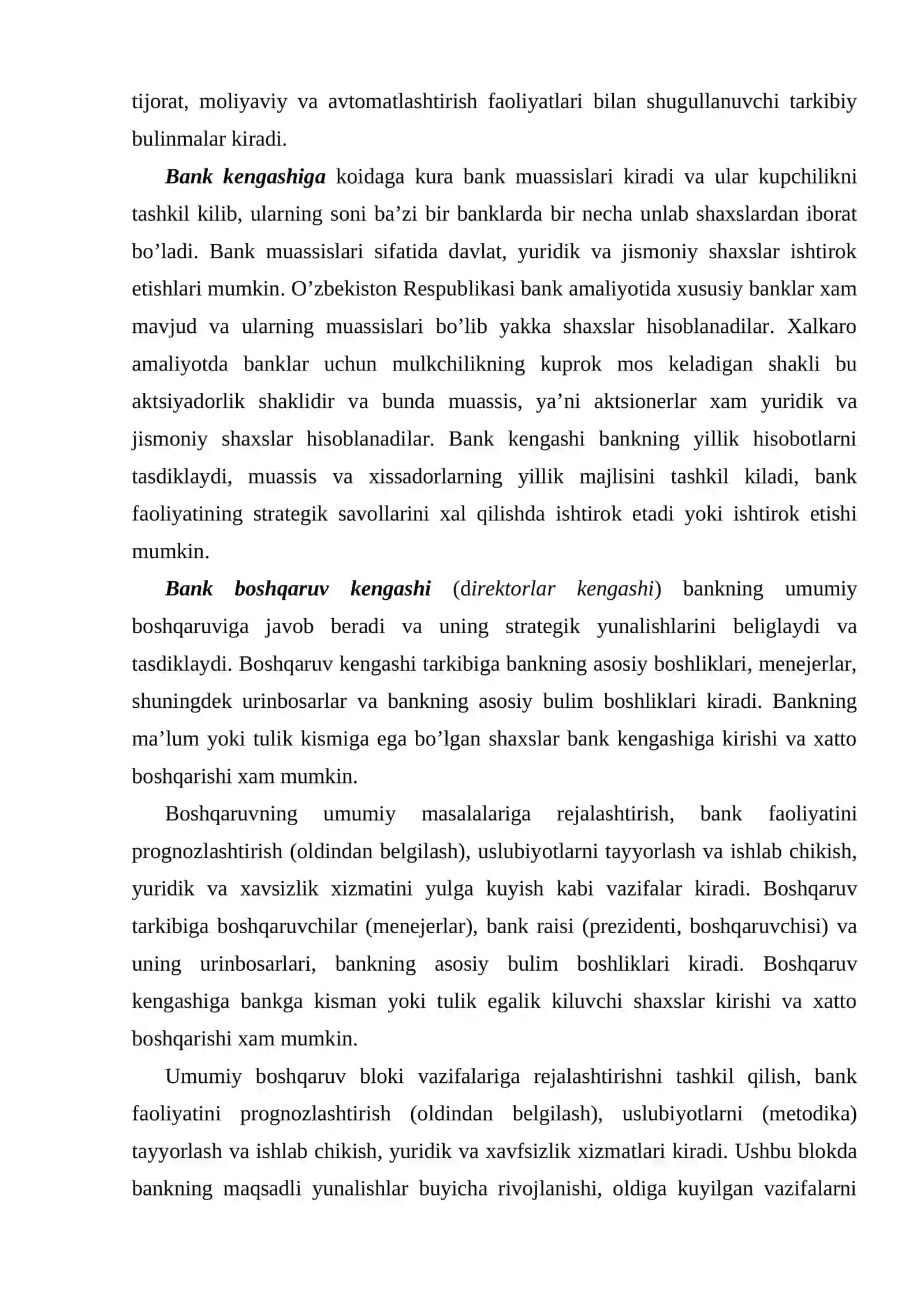 tijorat, moliyaviy va avtomatlashtirish faoliyatlari bilan shugullanuvchi tarkibiy bulinmalar kiradi.

Bank kengashiga koidaga kura bank muassislari kiradi va ular kupchilikni tashkil kilib, ularning soni ba'zi bir banklarda bir necha unlab shaxslardan iborat bo'ladi. Bank muassislari sifatida davlat, yuridik va jismoniy shaxslar ishtirok etishlari mumkin. O'zbekiston Respublikasi bank amaliyotida xususiy banklar xam mavjud va ularning muassislari bo'lib yakka shaxslar hisoblanadilar. Xalkaro amaliyotda banklar uchun mulkchilikning kuprok mos keladigan shakli bu aktsiyadorlik shaklidir va bunda muassis, ya'ni aktsionerlar xam yuridik va jismoniy shaxslar hisoblanadilar. Bank kengashi bankning yillik hisobotlarni tasdiklaydi, muassis va xissadorlarning yillik majlisini tashkil kiladi, bank faoliyatining strategik savollarini xal qilishda ishtirok etadi yoki ishtirok etishi mumkin.

Bank boshqaruv kengashi (direktorlar kengashi) bankning umumiy boshqaruviga javob beradi va uning strategik yunalishlarini beliglaydi va tasdiklaydi. Boshqaruv kengashi tarkibiga bankning asosiy boshliklari, menejerlar, shuningdek urinbosarlar va bankning asosiy bulim boshliklari kiradi. Bankning ma'lum yoki tulik kismiga ega bo'lgan shaxslar bank kengashiga kirishi va xatto boshqarishi xam mumkin.

Boshqaruvning umumiy masalalariga rejalashtirish, bank faoliyatini prognozlashtirish (oldindan belgilash), uslubiyotlarni tayyorlash va ishlab chikish, yuridik va xavsizlik xizmatini yulga kuyish kabi vazifalar kiradi. Boshqaruv tarkibiga boshqaruvchilar (menejerlar), bank raisi (prezidenti, boshqaruvchisi) va uning urinbosarlari, bankning asosiy bulim boshliklari kiradi. Boshqaruv kengashiga bankga kisman yoki tulik egalik kiluvchi shaxslar kirishi va xatto boshqarishi xam mumkin.

Umumiy boshqaruv bloki vazifalariga rejalashtirishni tashkil qilish, bank faoliyatini prognozlashtirish (oldindan belgilash), uslubiyotlarni (metodika) tayyorlash va ishlab chikish, yuridik va xavfsizlik xizmatlari kiradi. Ushbu blokda bankning maqsadli yunalishlar buyicha rivojlanishi, oldiga kuyilgan vazifalarni